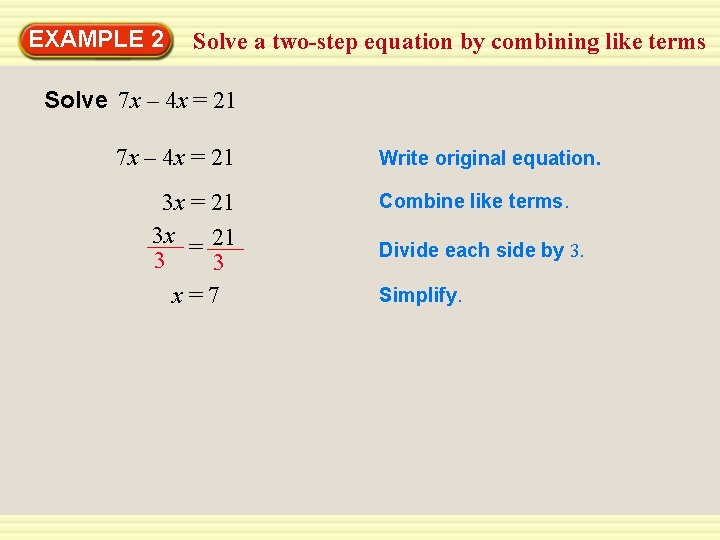 EXAMPLE 2

Solve a two-step equation by combining like terms

Solve $7x - 4x = 21$

$7x - 4x = 21$

Write original equation.

$3x = 21$

Combine like terms.

$\frac{3x}{3} = \frac{21}{3}$

Divide each side by 3.

$x = 7$

Simplify.